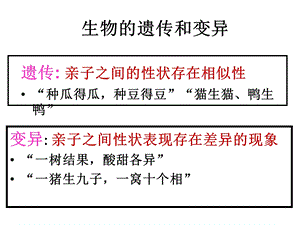 生物的遗传和变异

遗传: 亲子之间的性状存在相似性

• “种瓜得瓜，种豆得豆”“猫生猫、鸭生鸭”

变异: 亲子之间性状表现存在差异的现象

• “一树结果，酸甜各异”

• “一猪生九子，一窝十个相”